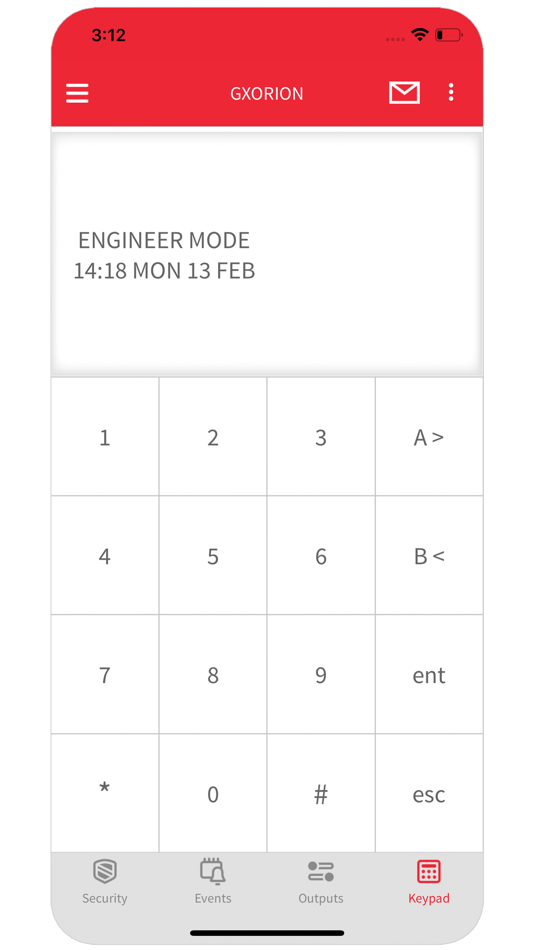 3:12

GXORION

ENGINEER MODE
14:18 MON 13 FEB

| 1 | 2 | 3 | A > |
|---|---|---|---|
| 4 | 5 | 6 | B < |
| 7 | 8 | 9 | ent |
| * | 0 | # | esc |

Security Events Outputs Keypad